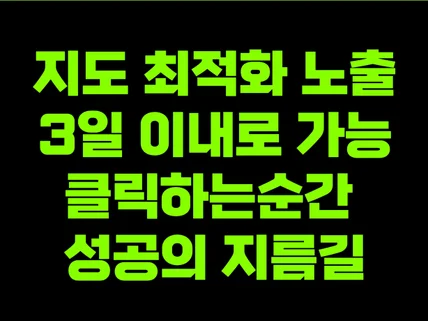 지도 최적화 노출
3일 이내로 가능
클릭하는순간
성공의 지름길